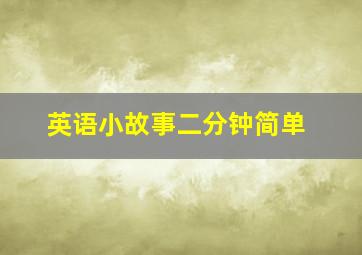 英语小故事二分钟简单